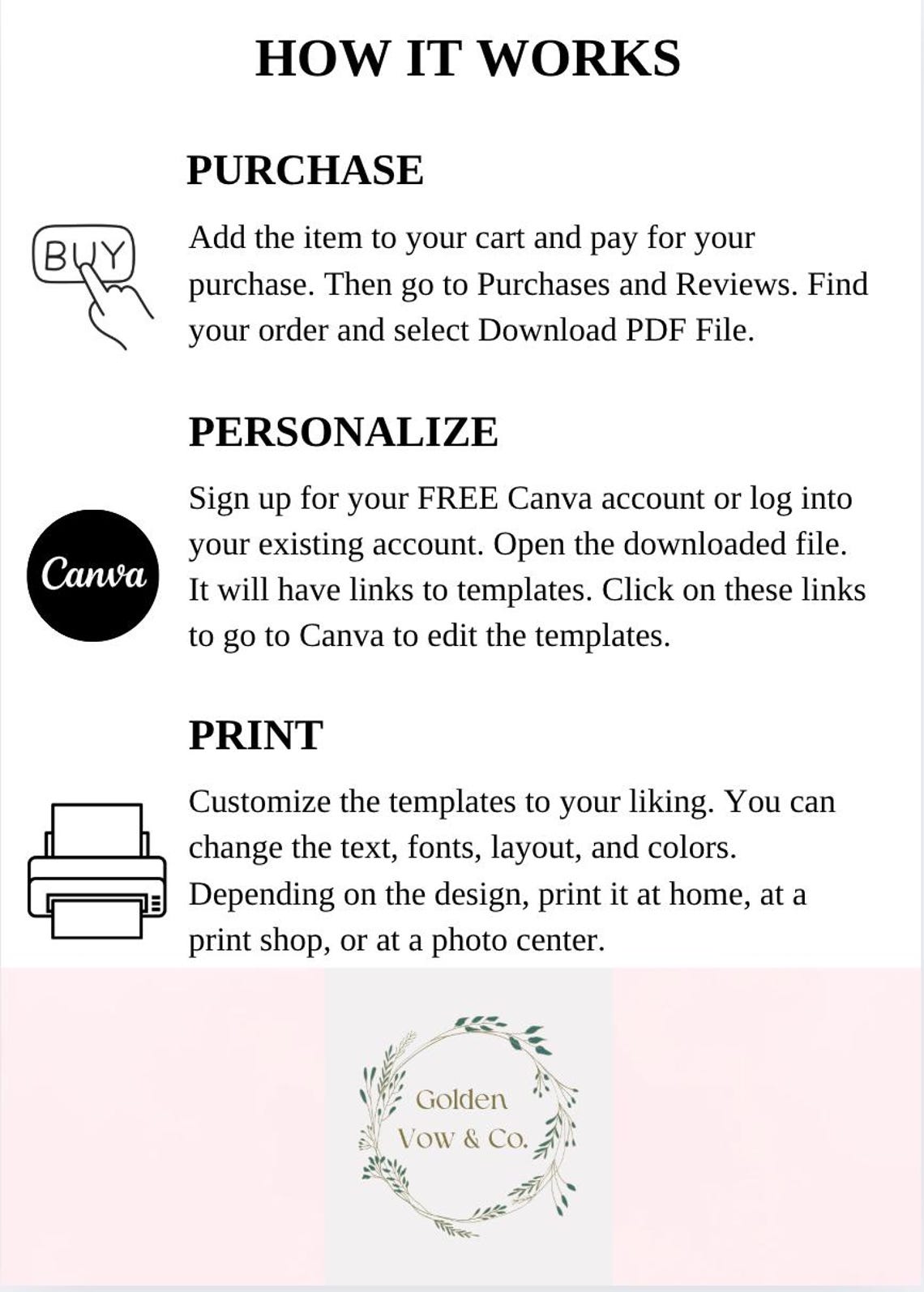 HOW IT WORKS

PURCHASE

BUY

Add the item to your cart and pay for your purchase. Then go to Purchases and Reviews. Find your order and select Download PDF File.

PERSONALIZE

Canva

Sign up for your FREE Canva account or log into your existing account. Open the downloaded file. It will have links to templates. Click on these links to go to Canva to edit the templates.

PRINT

Customize the templates to your liking. You can change the text, fonts, layout, and colors. Depending on the design, print it at home, at a print shop, or at a photo center.

Golden Vow & Co.